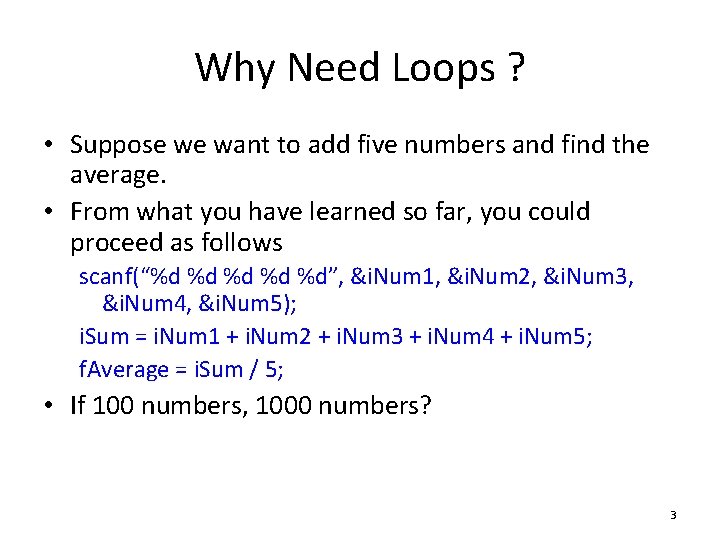 Why Need Loops ?

• Suppose we want to add five numbers and find the average.

• From what you have learned so far, you could proceed as follows

scanf("%d %d %d %d %d", &iNum1, &iNum2, &iNum3, &iNum4, &iNum5);
iSum = iNum1 + iNum2 + iNum3 + iNum4 + iNum5;
fAverage = iSum / 5;

• If 100 numbers, 1000 numbers?

3